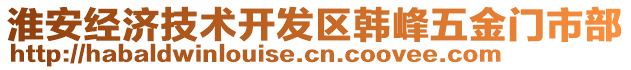 淮安经济技术开发区韩峰五金门市部
http://habaldwinlouise.cn.coovee.com